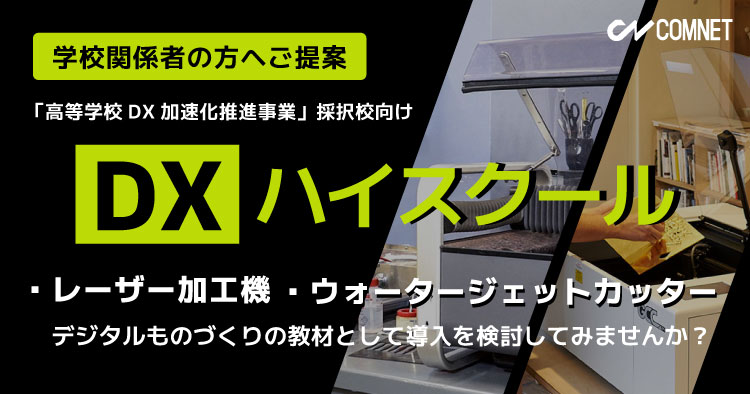 COMNET

学校関係者の方へご提案

「高等学校 DX 加速化推進事業」採択校向け

DX ハイスクール

・レーザー加工機 ・ウォータージェットカッター

デジタルものづくりの教材として導入を検討してみませんか？